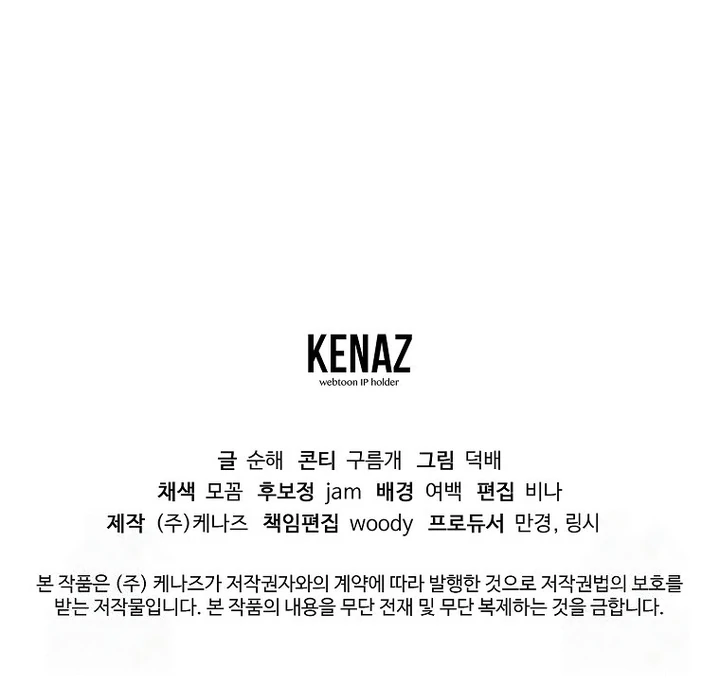 KENAZ
webtoon IP holder

글 순해 콘티 구름개 그림 덕배
채색 모꼼 후보정 jam 배경 여백 편집 비나
제작 (주)케나즈 책임편집 woody 프로듀서 만경, 링시

본 작품은 (주) 케나즈가 저작권자와의 계약에 따라 발행한 것으로 저작권법의 보호를 받는 저작물입니다. 본 작품의 내용을 무단 전재 및 무단 복제하는 것을 금합니다.